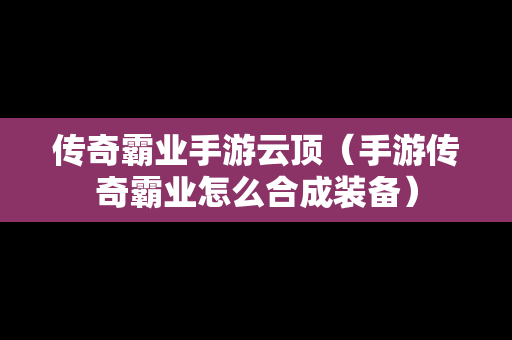 传奇霸业手游云顶（手游传奇霸业怎么合成装备）